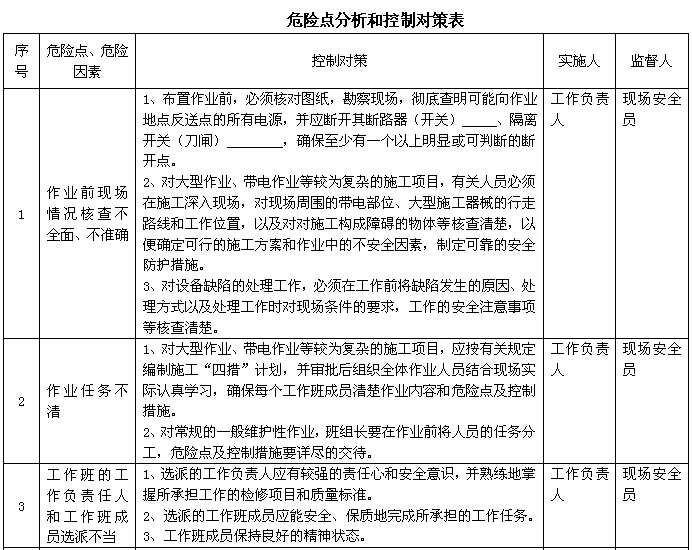 危险点分析和控制对策表

| 序号 | 危险点、危险因素 | 控制对策 | 实施人 | 监督人 |
|---|---|---|---|---|
| 1 | 作业前现场情况核查不全面、不准确 | 1、布置作业前，必须核对图纸，勘察现场，彻底查明可能向作业地点反送点的所有电源，并应断开其断路器（开关）_____、隔离开关（刀闸）________，确保至少有一个以上明显或可判断的断开点。<br>2、对大型作业、带电作业等较为复杂的施工项目，有关人员必须在施工深入现场，对现场周围的带电部位、大型施工器械的行走路线和工作位置，以及对对施工构成障碍的物体等核查清楚，以便确定可行的施工方案和作业中的不安全因素，制定可靠的安全防护措施。<br>3、对设备缺陷的处理工作，必须在工作前将缺陷发生的原因、处理方式以及处理工作时对现场条件的要求，工作的安全注意事项等核查清楚。 | 工作负责人 | 现场安全员 |
| 2 | 作业任务不清 | 1、对大型作业、带电作业等较为复杂的施工项目，应按有关规定编制施工“四措”计划，并审批后组织全体作业人员结合现场实际认真学习，确保每个工作班成员清楚作业内容和危险点及控制措施。<br>2、对常规的一般维护性作业，班组长要在作业前将人员的任务分工，危险点及控制措施要详尽的交待。 | 工作负责人 | 现场安全员 |
| 3 | 工作班的工作负责任人和工作班成员选派不当 | 1、选派的工作负责人应有较强的责任心和安全意识，并熟练地掌握所承担工作的检修项目和质量标准。<br>2、选派的工作班成员应能安全、保质地完成所承担的工作任务。<br>3、工作班成员保持良好的精神状态。 | 工作负责人 | 现场安全员 |